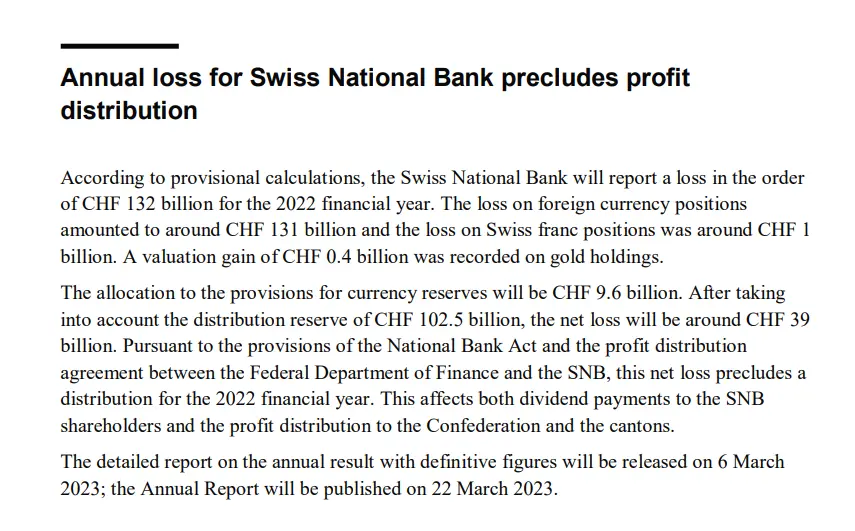 Annual loss for Swiss National Bank precludes profit distribution

According to provisional calculations, the Swiss National Bank will report a loss in the order of CHF 132 billion for the 2022 financial year. The loss on foreign currency positions amounted to around CHF 131 billion and the loss on Swiss franc positions was around CHF 1 billion. A valuation gain of CHF 0.4 billion was recorded on gold holdings.

The allocation to the provisions for currency reserves will be CHF 9.6 billion. After taking into account the distribution reserve of CHF 102.5 billion, the net loss will be around CHF 39 billion. Pursuant to the provisions of the National Bank Act and the profit distribution agreement between the Federal Department of Finance and the SNB, this net loss precludes a distribution for the 2022 financial year. This affects both dividend payments to the SNB shareholders and the profit distribution to the Confederation and the cantons.

The detailed report on the annual result with definitive figures will be released on 6 March 2023; the Annual Report will be published on 22 March 2023.